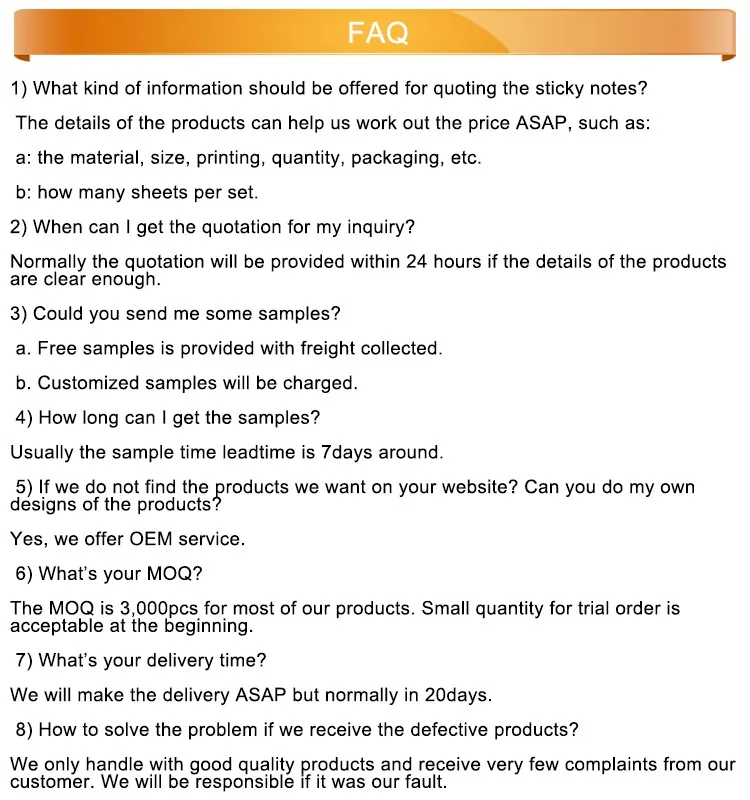 FAQ

1) What kind of information should be offered for quoting the sticky notes?

The details of the products can help us work out the price ASAP, such as:

a: the material, size, printing, quantity, packaging, etc.

b: how many sheets per set.

2) When can I get the quotation for my inquiry?

Normally the quotation will be provided within 24 hours if the details of the products are clear enough.

3) Could you send me some samples?

a. Free samples is provided with freight collected.

b. Customized samples will be charged.

4) How long can I get the samples?

Usually the sample time leadtime is 7days around.

5) If we do not find the products we want on your website? Can you do my own designs of the products?

Yes, we offer OEM service.

6) What's your MOQ?

The MOQ is 3,000pcs for most of our products. Small quantity for trial order is acceptable at the beginning.

7) What's your delivery time?

We will make the delivery ASAP but normally in 20days.

8) How to solve the problem if we receive the defective products?

We only handle with good quality products and receive very few complaints from our customer. We will be responsible if it was our fault.